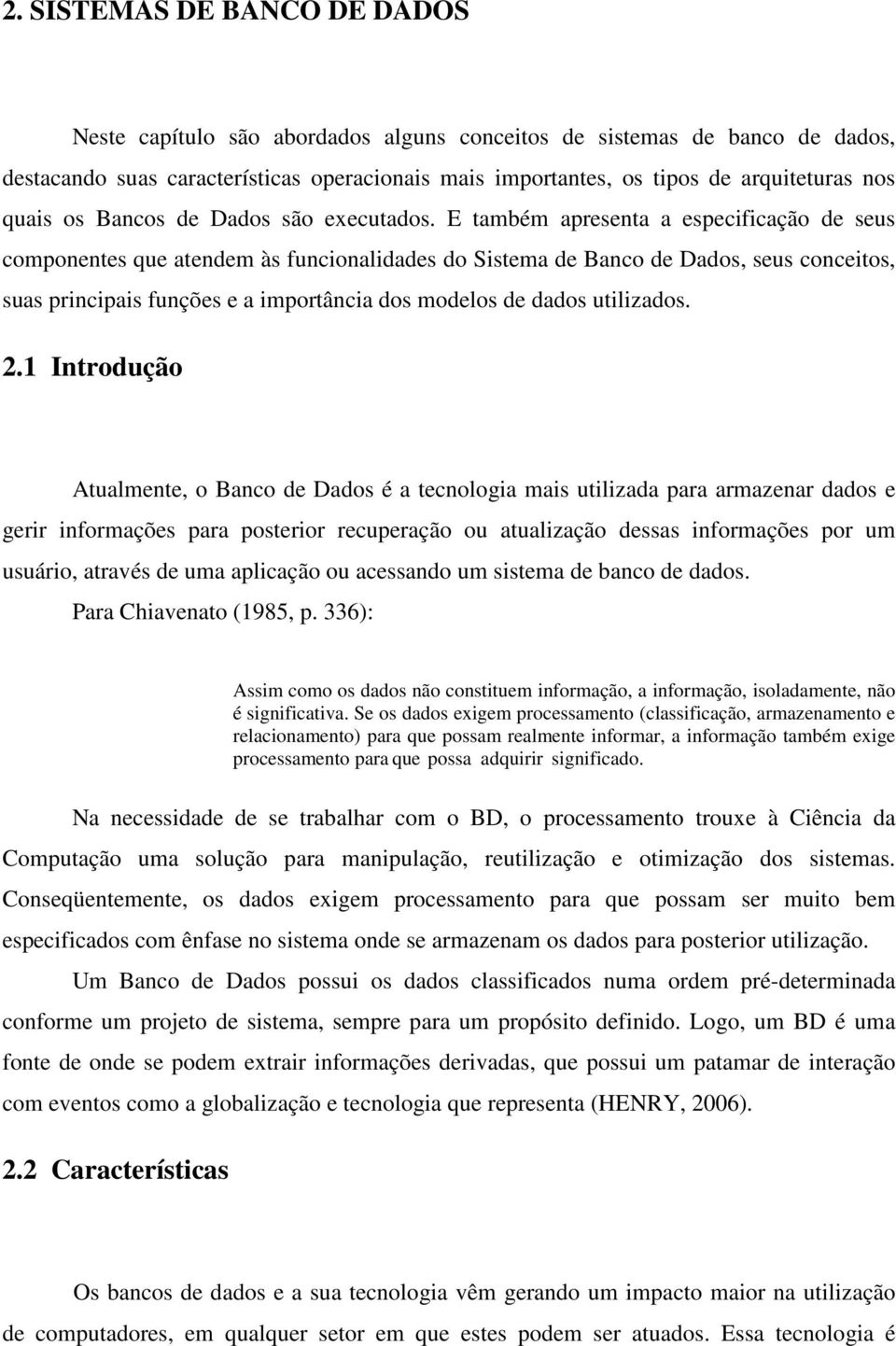 2. SISTEMAS DE BANCO DE DADOS

Neste capítulo são abordados alguns conceitos de sistemas de banco de dados, destacando suas características operacionais mais importantes, os tipos de arquiteturas nos quais os Bancos de Dados são executados. E também apresenta a especificação de seus componentes que atendem às funcionalidades do Sistema de Banco de Dados, seus conceitos, suas principais funções e a importância dos modelos de dados utilizados.

2.1 Introdução

Atualmente, o Banco de Dados é a tecnologia mais utilizada para armazenar dados e gerir informações para posterior recuperação ou atualização dessas informações por um usuário, através de uma aplicação ou acessando um sistema de banco de dados.

Para Chiavenato (1985, p. 336):

Assim como os dados não constituem informação, a informação, isoladamente, não é significativa. Se os dados exigem processamento (classificação, armazenamento e relacionamento) para que possam realmente informar, a informação também exige processamento para que possa adquirir significado.

Na necessidade de se trabalhar com o BD, o processamento trouxe à Ciência da Computação uma solução para manipulação, reutilização e otimização dos sistemas. Conseqüentemente, os dados exigem processamento para que possam ser muito bem especificados com ênfase no sistema onde se armazenam os dados para posterior utilização.

Um Banco de Dados possui os dados classificados numa ordem pré-determinada conforme um projeto de sistema, sempre para um propósito definido. Logo, um BD é uma fonte de onde se podem extrair informações derivadas, que possui um patamar de interação com eventos como a globalização e tecnologia que representa (HENRY, 2006).

2.2 Características

Os bancos de dados e a sua tecnologia vêm gerando um impacto maior na utilização de computadores, em qualquer setor em que estes podem ser atuados. Essa tecnologia é